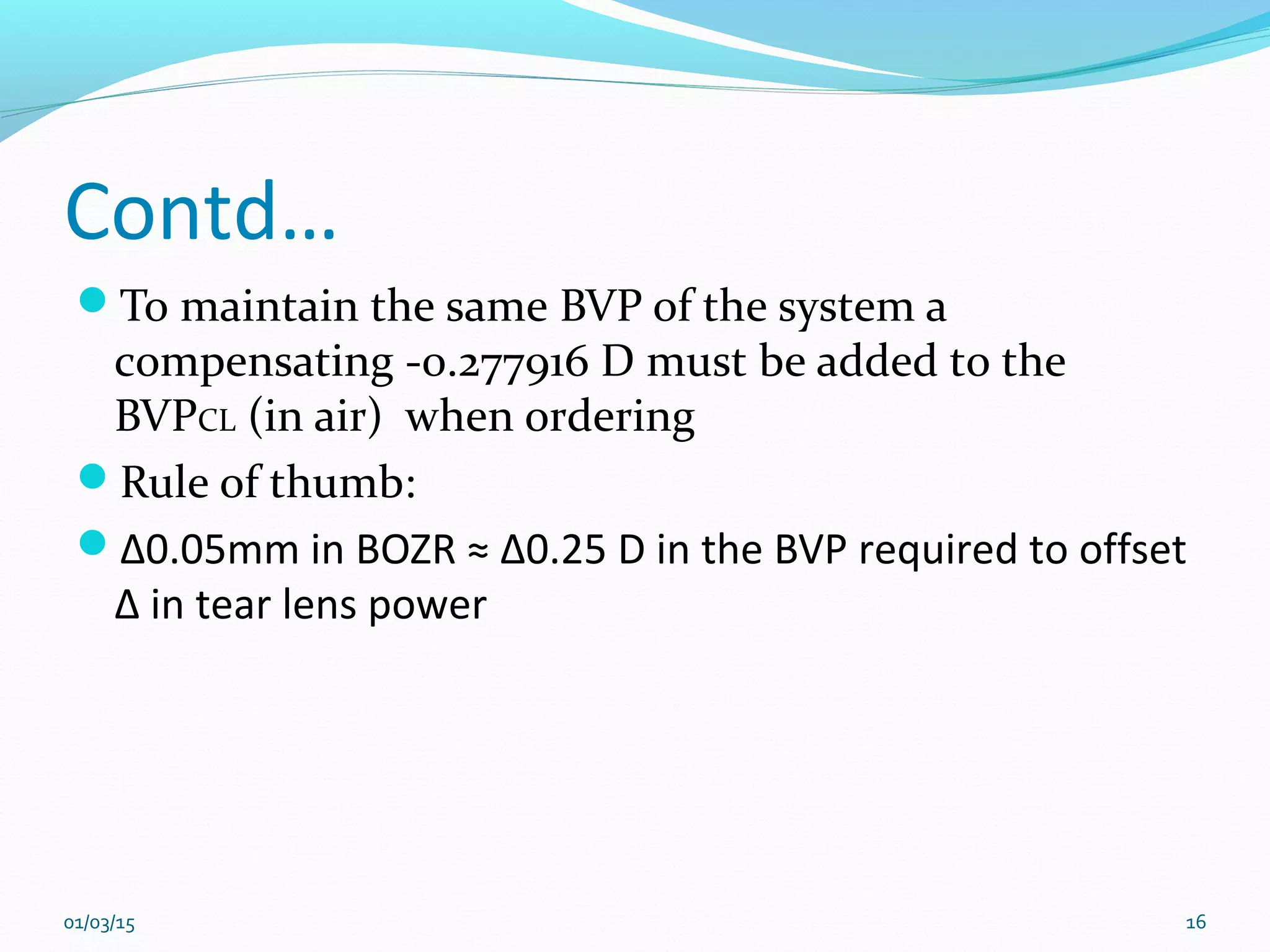 Contd…

To maintain the same BVP of the system a compensating -0.277916 D must be added to the BVPCL (in air) when ordering

Rule of thumb:

Δ0.05mm in BOZR ≈ Δ0.25 D in the BVP required to offset Δ in tear lens power

01/03/15

16